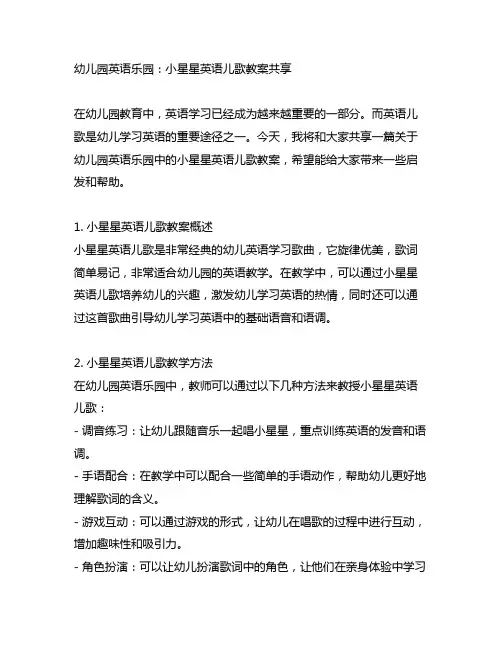 幼儿园英语乐园：小星星英语儿歌教案共享

在幼儿园教育中，英语学习已经成为越来越重要的一部分。而英语儿歌是幼儿学习英语的重要途径之一。今天，我将和大家共享一篇关于幼儿园英语乐园中的小星星英语儿歌教案，希望能给大家带来一些启发和帮助。

1. 小星星英语儿歌教案概述
小星星英语儿歌是非常经典的幼儿英语学习歌曲，它旋律优美，歌词简单易记，非常适合幼儿园的英语教学。在教学中，可以通过小星星英语儿歌培养幼儿的兴趣，激发幼儿学习英语的热情，同时还可以通过这首歌曲引导幼儿学习英语中的基础语音和语调。

2. 小星星英语儿歌教学方法
在幼儿园英语乐园中，教师可以通过以下几种方法来教授小星星英语儿歌：
- 调音练习：让幼儿跟随音乐一起唱小星星，重点训练英语的发音和语调。
- 手语配合：在教学中可以配合一些简单的手语动作，帮助幼儿更好地理解歌词的含义。
- 游戏互动：可以通过游戏的形式，让幼儿在唱歌的过程中进行互动，增加趣味性和吸引力。
- 角色扮演：可以让幼儿扮演歌词中的角色，让他们在亲身体验中学习